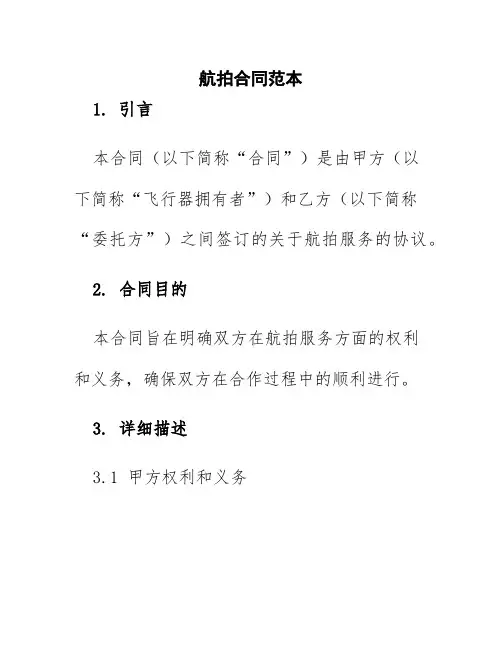 航拍合同范本

1. 引言

本合同（以下简称“合同”）是由甲方（以下简称“飞行器拥有者”）和乙方（以下简称“委托方”）之间签订的关于航拍服务的协议。

2. 合同目的

本合同旨在明确双方在航拍服务方面的权利和义务，确保双方在合作过程中的顺利进行。

3. 详细描述

3.1 甲方权利和义务